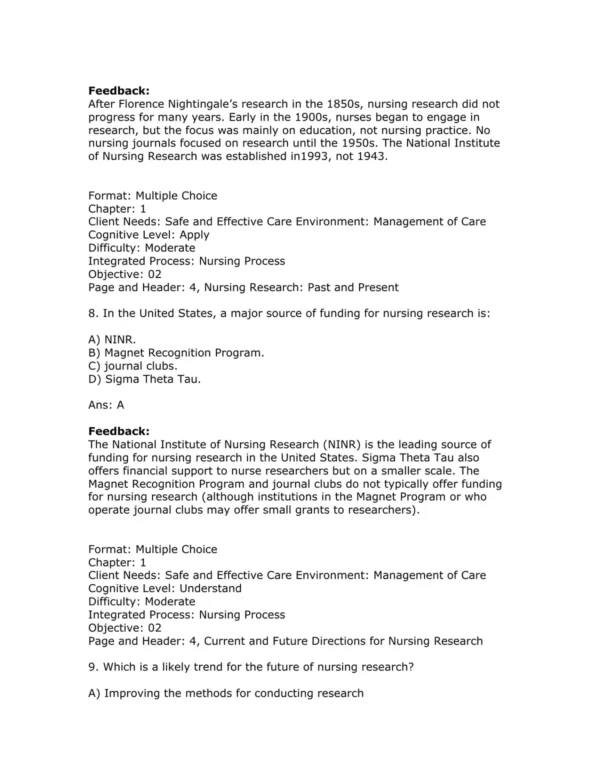 Feedback:
After Florence Nightingale's research in the 1850s, nursing research did not progress for many years. Early in the 1900s, nurses began to engage in research, but the focus was mainly on education, not nursing practice. No nursing journals focused on research until the 1950s. The National Institute of Nursing Research was established in1993, not 1943.

Format: Multiple Choice
Chapter: 1
Client Needs: Safe and Effective Care Environment: Management of Care
Cognitive Level: Apply
Difficulty: Moderate
Integrated Process: Nursing Process
Objective: 02
Page and Header: 4, Nursing Research: Past and Present

8. In the United States, a major source of funding for nursing research is:

A) NINR.
B) Magnet Recognition Program.
C) journal clubs.
D) Sigma Theta Tau.

Ans: A

Feedback:
The National Institute of Nursing Research (NINR) is the leading source of funding for nursing research in the United States. Sigma Theta Tau also offers financial support to nurse researchers but on a smaller scale. The Magnet Recognition Program and journal clubs do not typically offer funding for nursing research (although institutions in the Magnet Program or who operate journal clubs may offer small grants to researchers).

Format: Multiple Choice
Chapter: 1
Client Needs: Safe and Effective Care Environment: Management of Care
Cognitive Level: Understand
Difficulty: Moderate
Integrated Process: Nursing Process
Objective: 02
Page and Header: 4, Current and Future Directions for Nursing Research

9. Which is a likely trend for the future of nursing research?

A) Improving the methods for conducting research